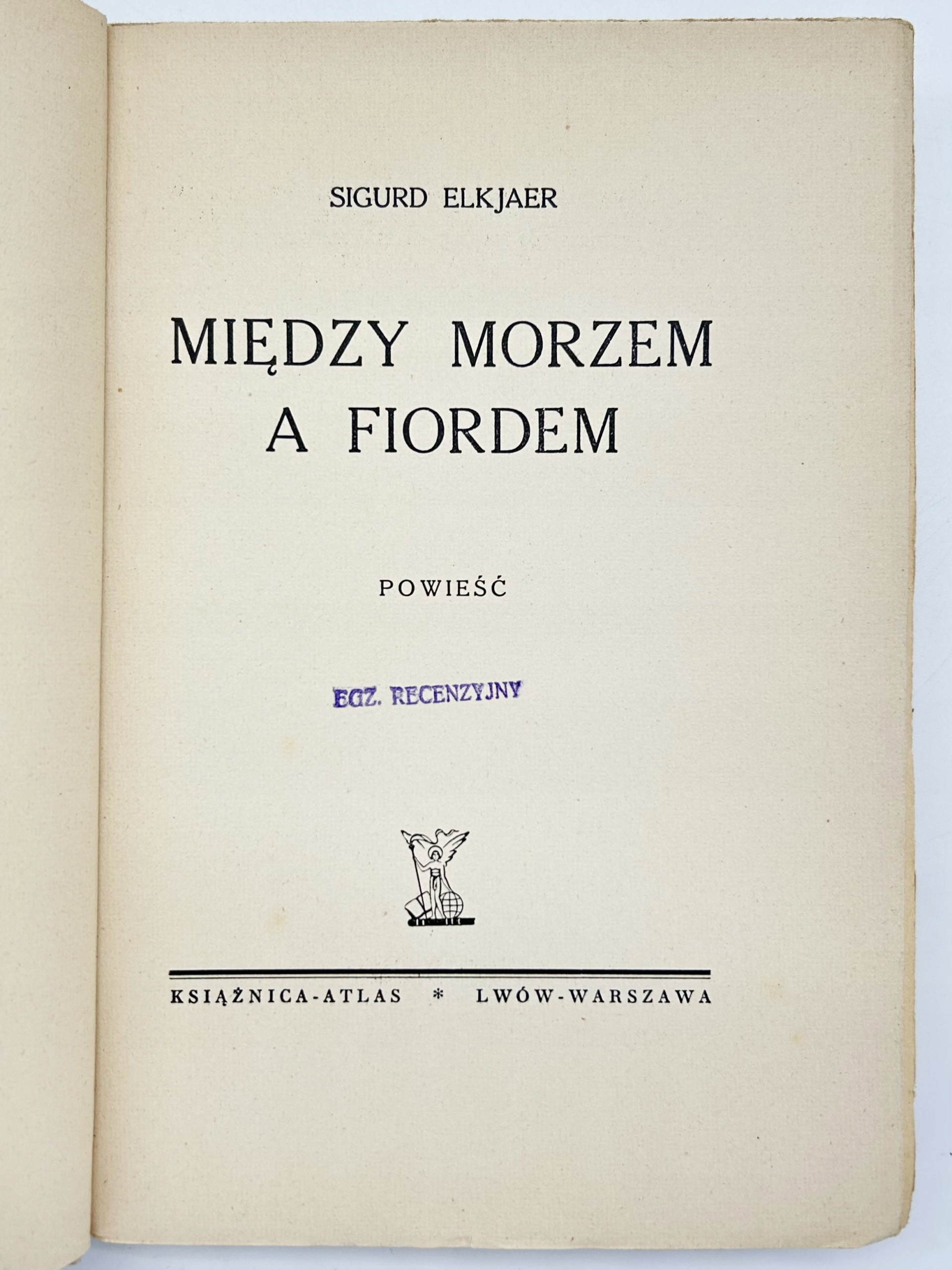 SIGURD ELKJAER

MIĘDZY MORZEM
A FIORDEM

POWIEŚĆ

EGZ. RECENZYJNY

KSIĄŻNICA-ATLAS * LWÓW-WARSZAWA